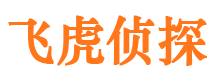 飞虎侦探